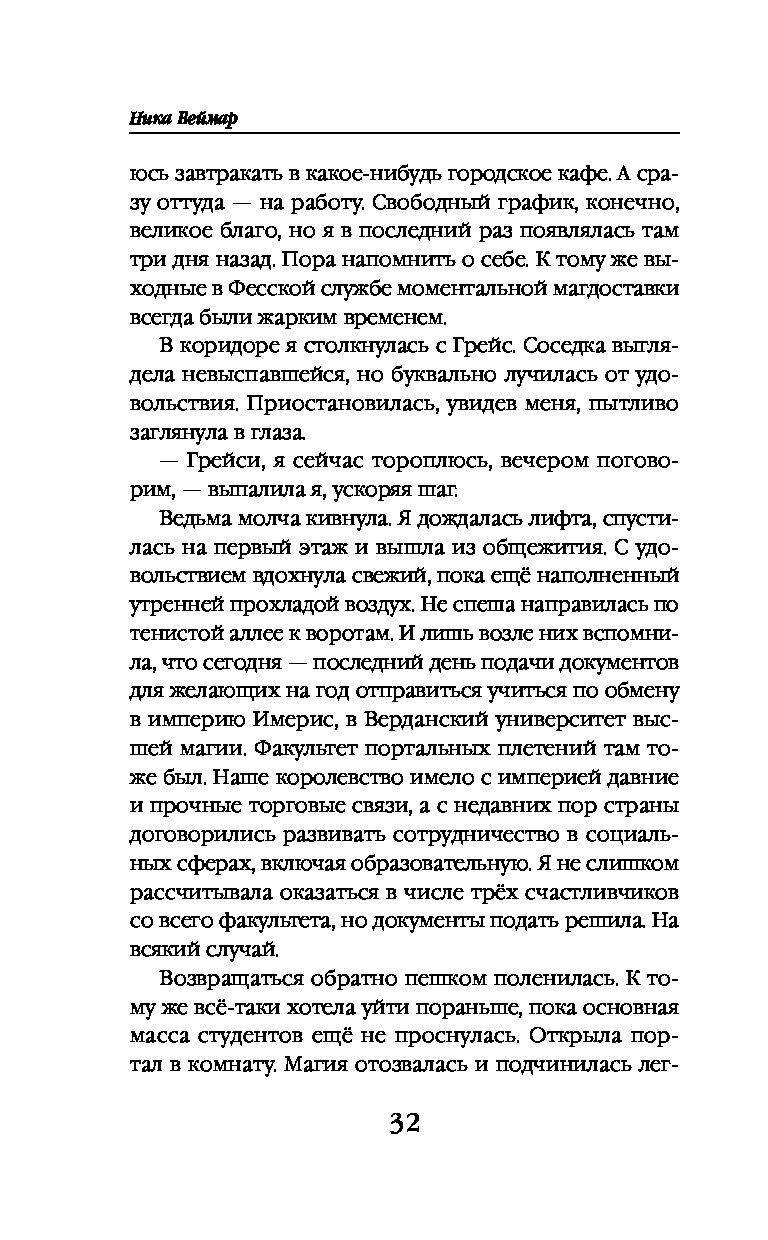 Ника Веймар

юсь завтракать в какое-нибудь городское кафе. А сразу оттуда — на работу. Свободный график, конечно, великое благо, но я в последний раз появлялась там три дня назад. Пора напомнить о себе. К тому же выходные в Фесской службе моментальной магдоставки всегда были жарким временем.

В коридоре я столкнулась с Грейс. Соседка выглядела невыспавшейся, но буквально лучилась от удовольствия. Приостановилась, увидев меня, пытливо заглянула в глаза.

— Грейси, я сейчас тороплюсь, вечером поговорим, — выпалила я, ускоряя шаг.

Ведьма молча кивнула. Я дождалась лифта, спустилась на первый этаж и вышла из общежития. С удовольствием вдохнула свежий, пока ещё наполненный утренней прохладой воздух. Не спеша направилась по тенистой аллее к воротам. И лишь возле них вспомнила, что сегодня — последний день подачи документов для желающих на год отправиться учиться по обмену в империю Имерис, в Верданский университет высшей магии. Факультет портальных плетений там тоже был. Наше королевство имело с империей давние и прочные торговые связи, а с недавних пор страны договорились развивать сотрудничество в социальных сферах, включая образовательную. Я не слишком рассчитывала оказаться в числе трёх счастливчиков со всего факультета, но документы подать решила. На всякий случай.

Возвращаться обратно пешком поленилась. К тому же всё-таки хотела уйти пораньше, пока основная масса студентов ещё не проснулась. Открыла портал в комнату. Магия отозвалась и подчинилась лег-

32